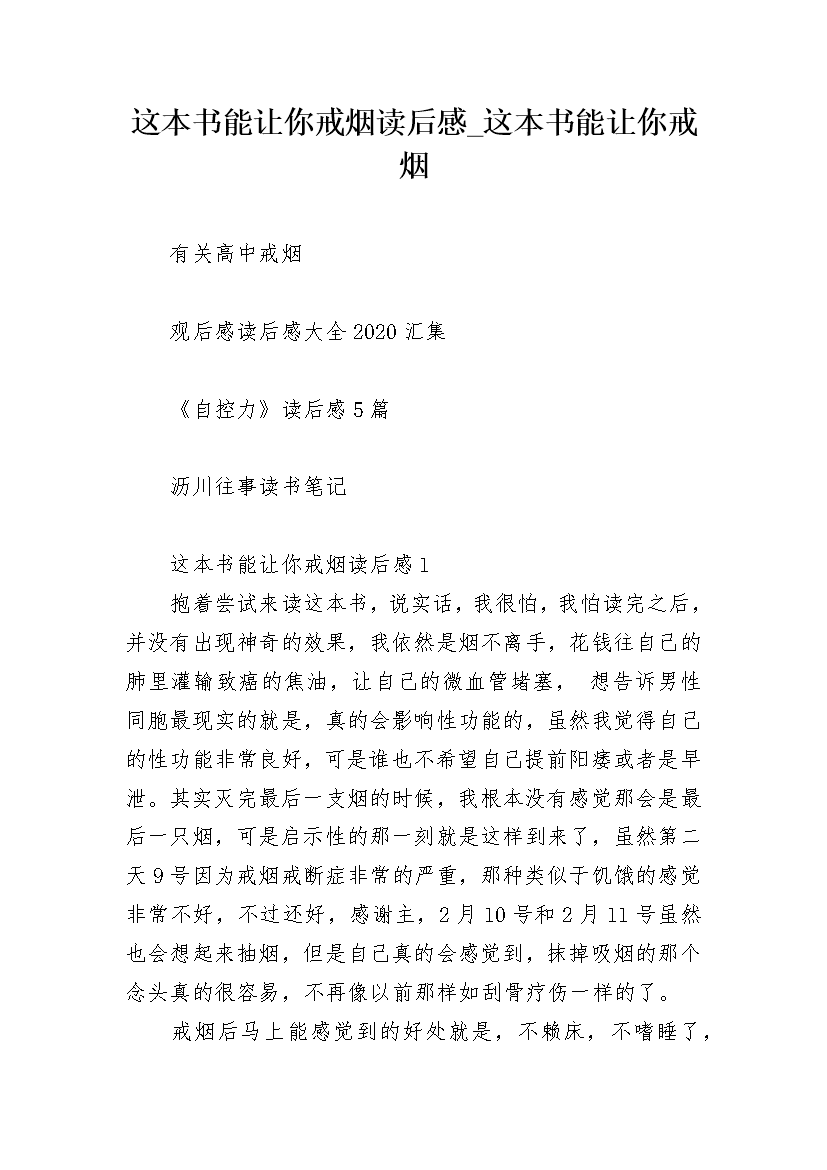 这本书能让你戒烟读后感_这本书能让你戒烟

有关高中戒烟

观后感读后感大全2020汇集

《自控力》读后感5篇

沥川往事读书笔记

这本书能让你戒烟读后感1

抱着尝试来读这本书，说实话，我很怕，我怕读完之后，并没有出现神奇的效果，我依然是烟不离手，花钱往自己的肺里灌输致癌的焦油，让自己的微血管堵塞， 想告诉男性同胞最现实的就是，真的会影响性功能的，虽然我觉得自己的性功能非常良好，可是谁也不希望自己提前阳痿或者是早泄。其实灭完最后一支烟的时候，我根本没有感觉那会是最后一只烟，可是启示性的那一刻就是这样到来了，虽然第二天9号因为戒烟戒断症非常的严重，那种类似于饥饿的感觉非常不好，不过还好，感谢主，2月10号和2月11号虽然也会想起来抽烟，但是自己真的会感觉到，抹掉吸烟的那个念头真的很容易，不再像以前那样如刮骨疗伤一样的了。

戒烟后马上能感觉到的好处就是，不赖床，不嗜睡了，